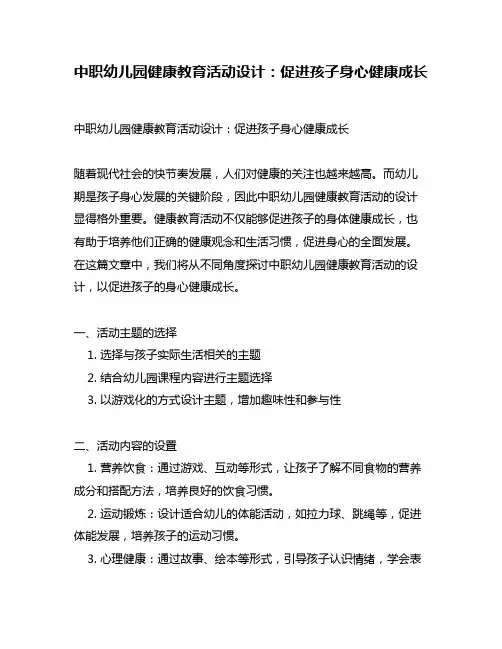 中职幼儿园健康教育活动设计：促进孩子身心健康成长

中职幼儿园健康教育活动设计：促进孩子身心健康成长

随着现代社会的快节奏发展，人们对健康的关注也越来越高。而幼儿期是孩子身心发展的关键阶段，因此中职幼儿园健康教育活动的设计显得格外重要。健康教育活动不仅能够促进孩子的身体健康成长，也有助于培养他们正确的健康观念和生活习惯，促进身心的全面发展。在这篇文章中，我们将从不同角度探讨中职幼儿园健康教育活动的设计，以促进孩子的身心健康成长。

一、活动主题的选择
1. 选择与孩子实际生活相关的主题
2. 结合幼儿园课程内容进行主题选择
3. 以游戏化的方式设计主题，增加趣味性和参与性

二、活动内容的设置
1. 营养饮食：通过游戏、互动等形式，让孩子了解不同食物的营养成分和搭配方法，培养良好的饮食习惯。
2. 运动锻炼：设计适合幼儿的体能活动，如拉力球、跳绳等，促进体能发展，培养孩子的运动习惯。
3. 心理健康：通过故事、绘本等形式，引导孩子认识情绪，学会表